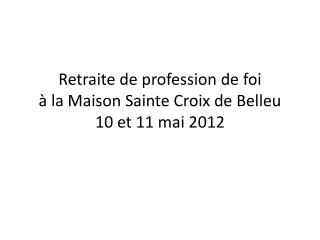 Retraite de profession de foi
à la Maison Sainte Croix de Belleu
10 et 11 mai 2012